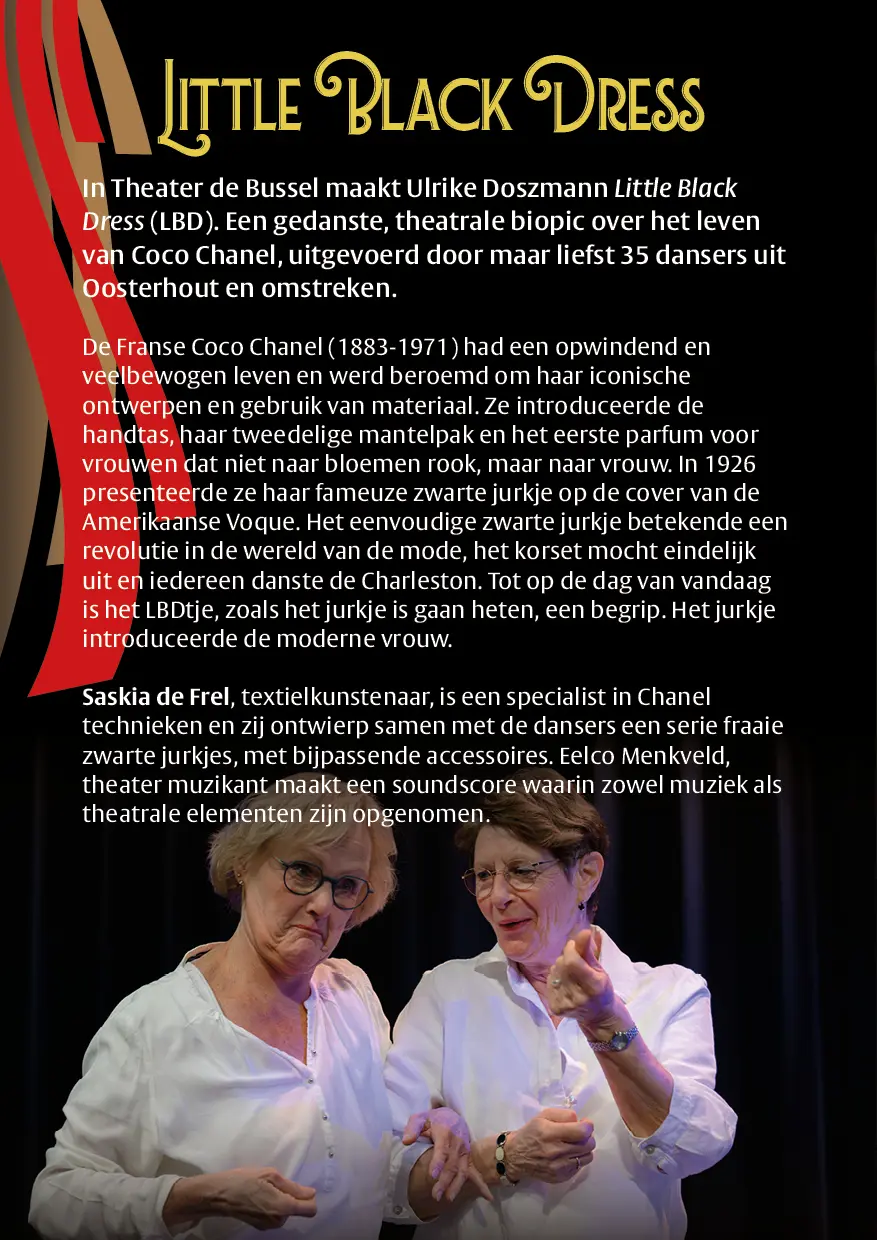 Little Black Dress

In Theater de Bussel maakt Ulrike Doszmann Little Black Dress (LBD). Een gedanste, theatrale biopic over het leven van Coco Chanel, uitgevoerd door maar liefst 35 dansers uit Oosterhout en omstreken.

De Franse Coco Chanel (1883-1971) had een opwindend en veelbewogen leven en werd beroemd om haar iconische ontwerpen en gebruik van materiaal. Ze introduceerde de handtas, haar tweedelige mantelpak en het eerste parfum voor vrouwen dat niet naar bloemen rook, maar naar vrouw. In 1926 presenteerde ze haar fameuze zwarte jurkje op de cover van de Amerikaanse Voque. Het eenvoudige zwarte jurkje betekende een revolutie in de wereld van de mode, het korset mocht eindelijk uit en iedereen danste de Charleston. Tot op de dag van vandaag is het LBDtje, zoals het jurkje is gaan heten, een begrip. Het jurkje introduceerde de moderne vrouw.

Saskia de Frel, textielkunstenaar, is een specialist in Chanel technieken en zij ontwierp samen met de dansers een serie fraaie zwarte jurkjes, met bijpassende accessoires. Eelco Menkveld, theater muzikant maakt een soundscore waarin zowel muziek als theatrale elementen zijn opgenomen.